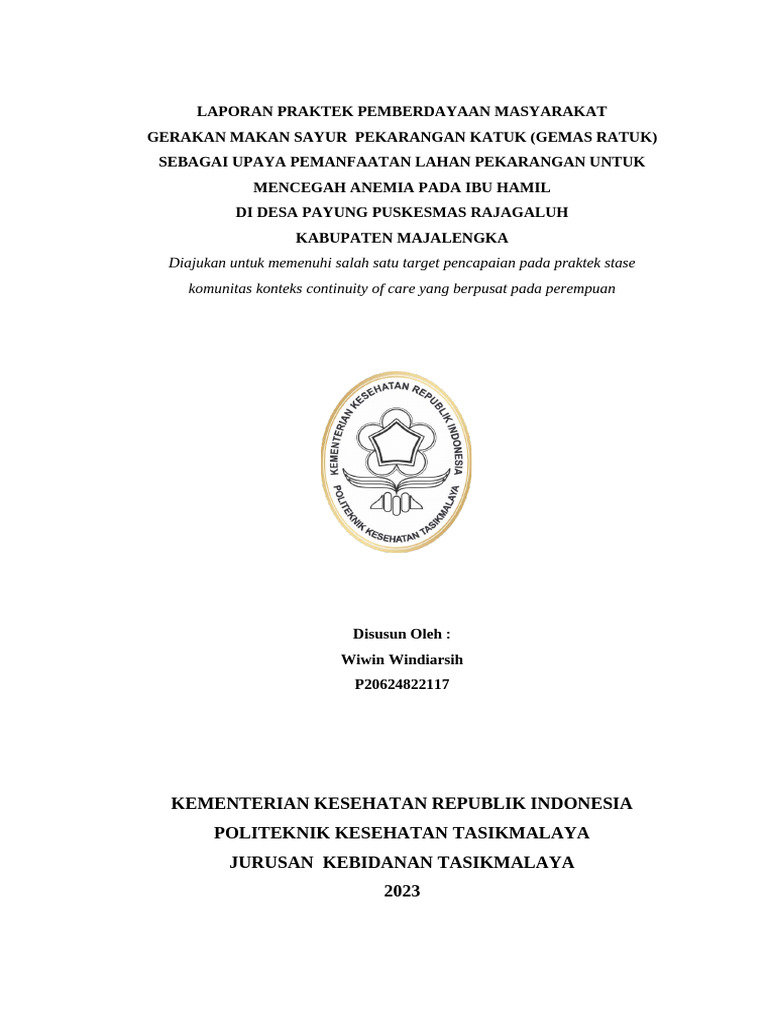 LAPORAN PRAKTEK PEMBERDAYAAN MASYARAKAT
GERAKAN MAKAN SAYUR PEKARANGAN KATUK (GEMAS RATUK)
SEBAGAI UPAYA PEMANFAATAN LAHAN PEKARANGAN UNTUK
MENCEGAH ANEMIA PADA IBU HAMIL
DI DESA PAYUNG PUSKESMAS RAJAGALUH
KABUPATEN MAJALENGKA

Diajukan untuk memenuhi salah satu target pencapaian pada praktek stase komunitas konteks continuity of care yang berpusat pada perempuan

KEMENTERIAN KESEHATAN REPUBLIK INDONESIA
POLITEKNIK KESEHATAN TASIKMALAYA

Disusun Oleh :
Wiwin Windiarsih
P20624822117

KEMENTERIAN KESEHATAN REPUBLIK INDONESIA
POLITEKNIK KESEHATAN TASIKMALAYA
JURUSAN KEBIDANAN TASIKMALAYA
2023